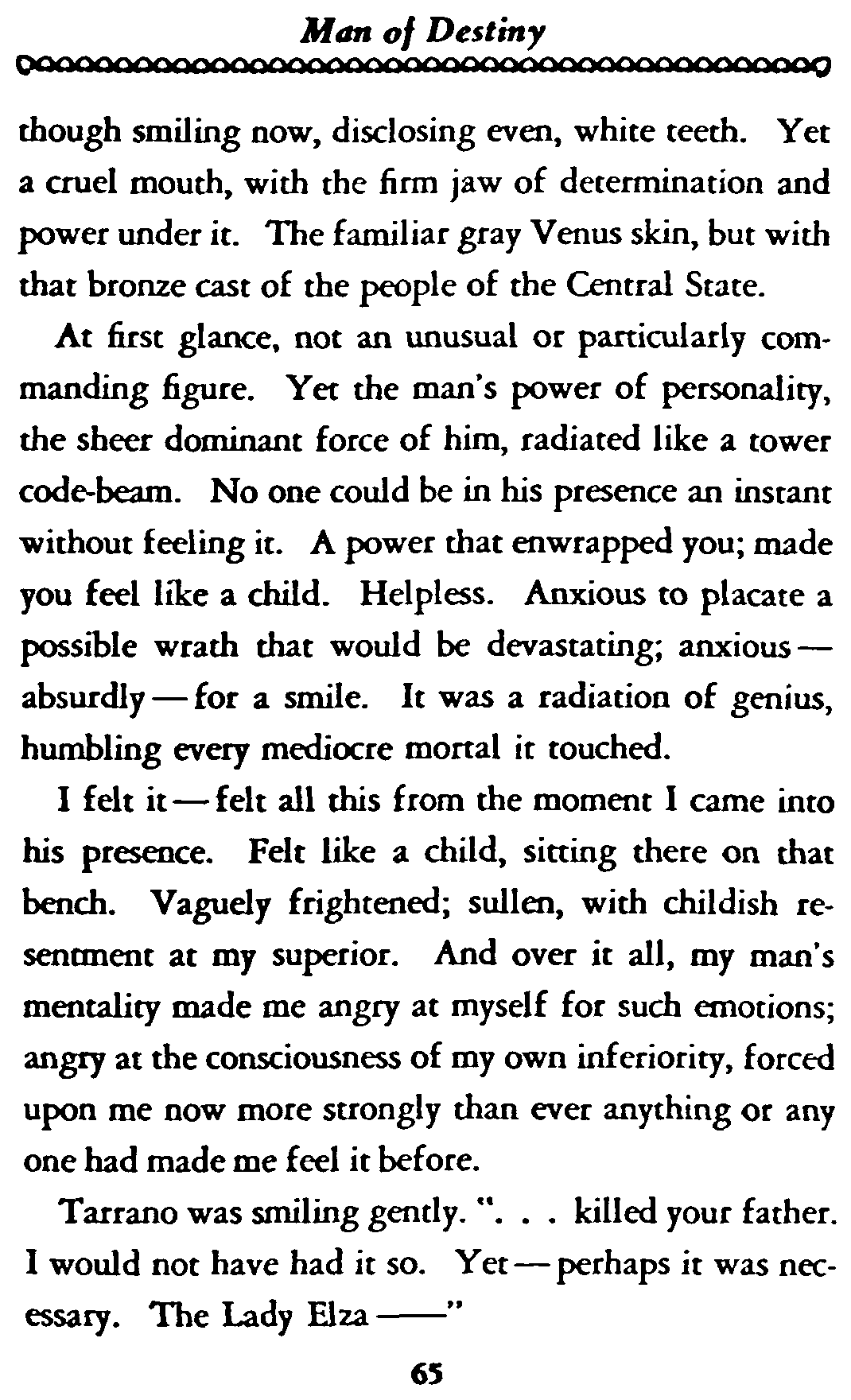 Man of Destiny

though smiling now, disclosing even, white teeth. Yet a cruel mouth, with the firm jaw of determination and power under it. The familiar gray Venus skin, but with that bronze cast of the people of the Central State.

At first glance, not an unusual or particularly commanding figure. Yet the man's power of personality, the sheer dominant force of him, radiated like a tower code-beam. No one could be in his presence an instant without feeling it. A power that enwrapped you; made you feel like a child. Helpless. Anxious to placate a possible wrath that would be devastating; anxious — absurdly — for a smile. It was a radiation of genius, humbling every mediocre mortal it touched.

I felt it — felt all this from the moment I came into his presence. Felt like a child, sitting there on that bench. Vaguely frightened; sullen, with childish resentment at my superior. And over it all, my man's mentality made me angry at myself for such emotions; angry at the consciousness of my own inferiority, forced upon me now more strongly than ever anything or any one had made me feel it before.

Tarrano was smiling gently. ". . . killed your father. I would not have had it so. Yet — perhaps it was necessary. The Lady Elza ——"

65